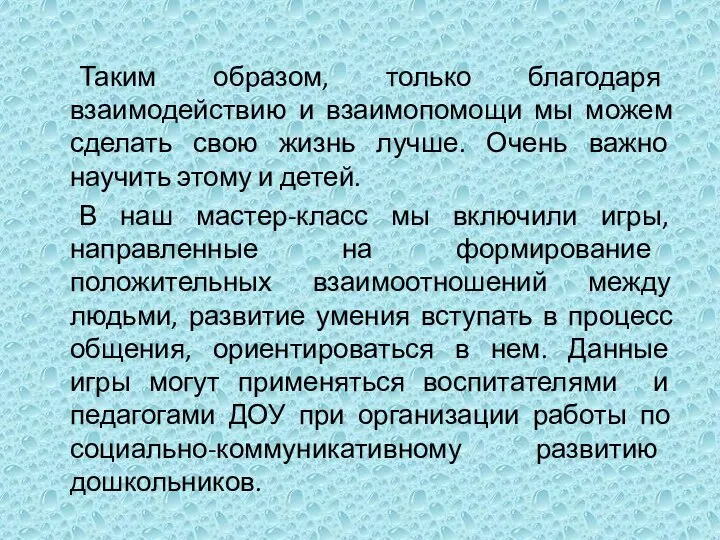 Таким образом, только благодаря взаимодействию и взаимопомощи мы можем сделать свою жизнь лучше. Очень важно научить этому и детей.

В наш мастер-класс мы включили игры, направленные на формирование положительных взаимоотношений между людьми, развитие умения вступать в процесс общения, ориентироваться в нем. Данные игры могут применяться воспитателями и педагогами ДОУ при организации работы по социально-коммуникативному развитию дошкольников.